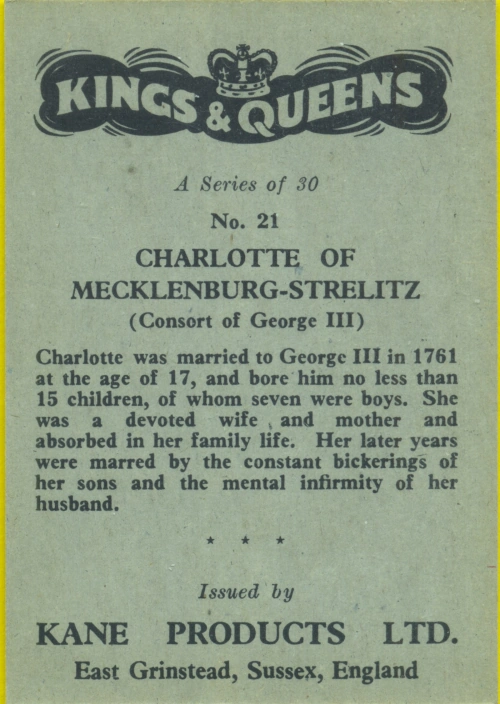 KINGS & QUEENS

A Series of 30

No. 21

CHARLOTTE OF MECKLENBURG-STRELITZ

(Consort of George III)

Charlotte was married to George III in 1761 at the age of 17, and bore him no less than 15 children, of whom seven were boys. She was a devoted wife and mother and absorbed in her family life. Her later years were marred by the constant bickerings of her sons and the mental infirmity of her husband.

* * *

Issued by

KANE PRODUCTS LTD.

East Grinstead, Sussex, England